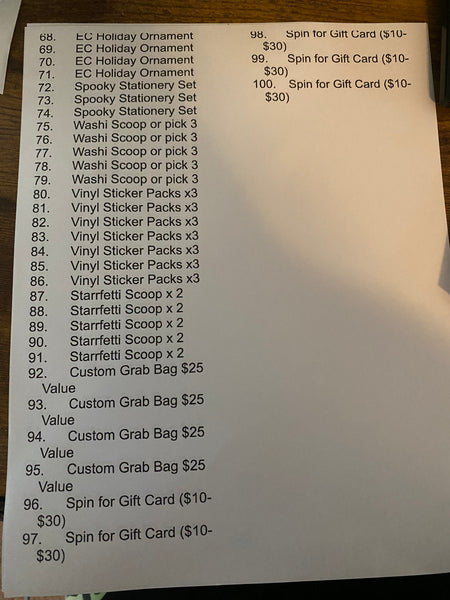 68. EC Holiday Ornament
69. EC Holiday Ornament
70. EC Holiday Ornament
71. EC Holiday Ornament
72. Spooky Stationery Set
73. Spooky Stationery Set
74. Spooky Stationery Set
75. Washi Scoop or pick 3
76. Washi Scoop or pick 3
77. Washi Scoop or pick 3
78. Washi Scoop or pick 3
79. Washi Scoop or pick 3
80. Vinyl Sticker Packs x3
81. Vinyl Sticker Packs x3
82. Vinyl Sticker Packs x3
83. Vinyl Sticker Packs x3
84. Vinyl Sticker Packs x3
85. Vinyl Sticker Packs x3
86. Vinyl Sticker Packs x3
87. Starrfetti Scoop x 2
88. Starrfetti Scoop x 2
89. Starrfetti Scoop x 2
90. Starrfetti Scoop x 2
91. Starrfetti Scoop x 2
92. Custom Grab Bag $25 Value
93. Custom Grab Bag $25 Value
94. Custom Grab Bag $25 Value
95. Custom Grab Bag $25 Value
96. Spin for Gift Card ($10-$30)
97. Spin for Gift Card ($10-$30)

98. Spin for Gift Card ($10-$30)
99. Spin for Gift Card ($10-$30)
100. Spin for Gift Card ($10-$30)